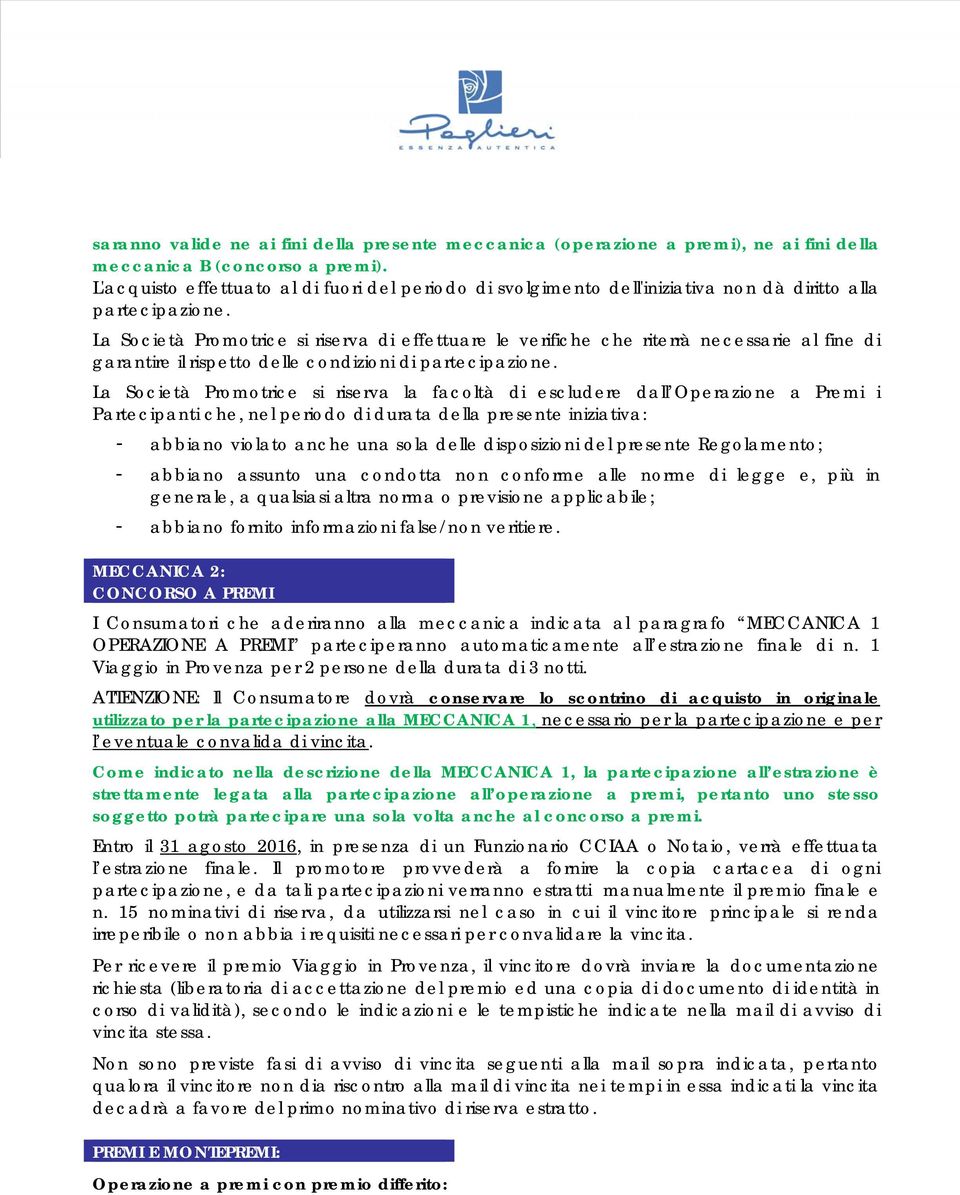 Paglieri
ESSENZA AUTENTICA

saranno valide ne ai fini della presente meccanica (operazione a premi), ne ai fini della meccanica B (concorso a premi).
L'acquisto effettuato al di fuori del periodo di svolgimento dell'iniziativa non dà diritto alla partecipazione.

La Società Promotrice si riserva di effettuare le verifiche che riterrà necessarie al fine di garantire il rispetto delle condizioni di partecipazione.

La Società Promotrice si riserva la facoltà di escludere dall'Operazione a Premi i Partecipanti che, nel periodo di durata della presente iniziativa:
- abbiano violato anche una sola delle disposizioni del presente Regolamento;
- abbiano assunto una condotta non conforme alle norme di legge e, più in generale, a qualsiasi altra norma o previsione applicabile;
- abbiano fornito informazioni false/non veritiere.

MECCANICA 2:
CONCORSO A PREMI

I Consumatori che aderiranno alla meccanica indicata al paragrafo "MECCANICA 1 OPERAZIONE A PREMI" parteciperanno automaticamente all'estrazione finale di n. 1 Viaggio in Provenza per 2 persone della durata di 3 notti.

ATTENZIONE: Il Consumatore dovrà conservare lo scontrino di acquisto in originale utilizzato per la partecipazione alla MECCANICA 1, necessario per la partecipazione e per l'eventuale convalida di vincita.

Come indicato nella descrizione della MECCANICA 1, la partecipazione all'estrazione è strettamente legata alla partecipazione all'operazione a premi, pertanto uno stesso soggetto potrà partecipare una sola volta anche al concorso a premi.

Entro il 31 agosto 2016, in presenza di un Funzionario CCIAA o Notaio, verrà effettuata l'estrazione finale. Il promotore provvederà a fornire la copia cartacea di ogni partecipazione, e da tali partecipazioni verranno estratti manualmente il premio finale e n. 15 nominativi di riserva, da utilizzarsi nel caso in cui il vincitore principale si renda irreperibile o non abbia i requisiti necessari per convalidare la vincita.

Per ricevere il premio Viaggio in Provenza, il vincitore dovrà inviare la documentazione richiesta (liberatoria di accettazione del premio ed una copia di documento di identità in corso di validità), secondo le indicazioni e le tempistiche indicate nella mail di avviso di vincita stessa.

Non sono previste fasi di avviso di vincita seguenti alla mail sopra indicata, pertanto qualora il vincitore non dia riscontro alla mail di vincita nei tempi in essa indicati la vincita decadrà a favore del primo nominativo di riserva estratto.

PREMI E MONTEPREMI:

Operazione a premi con premio differito: